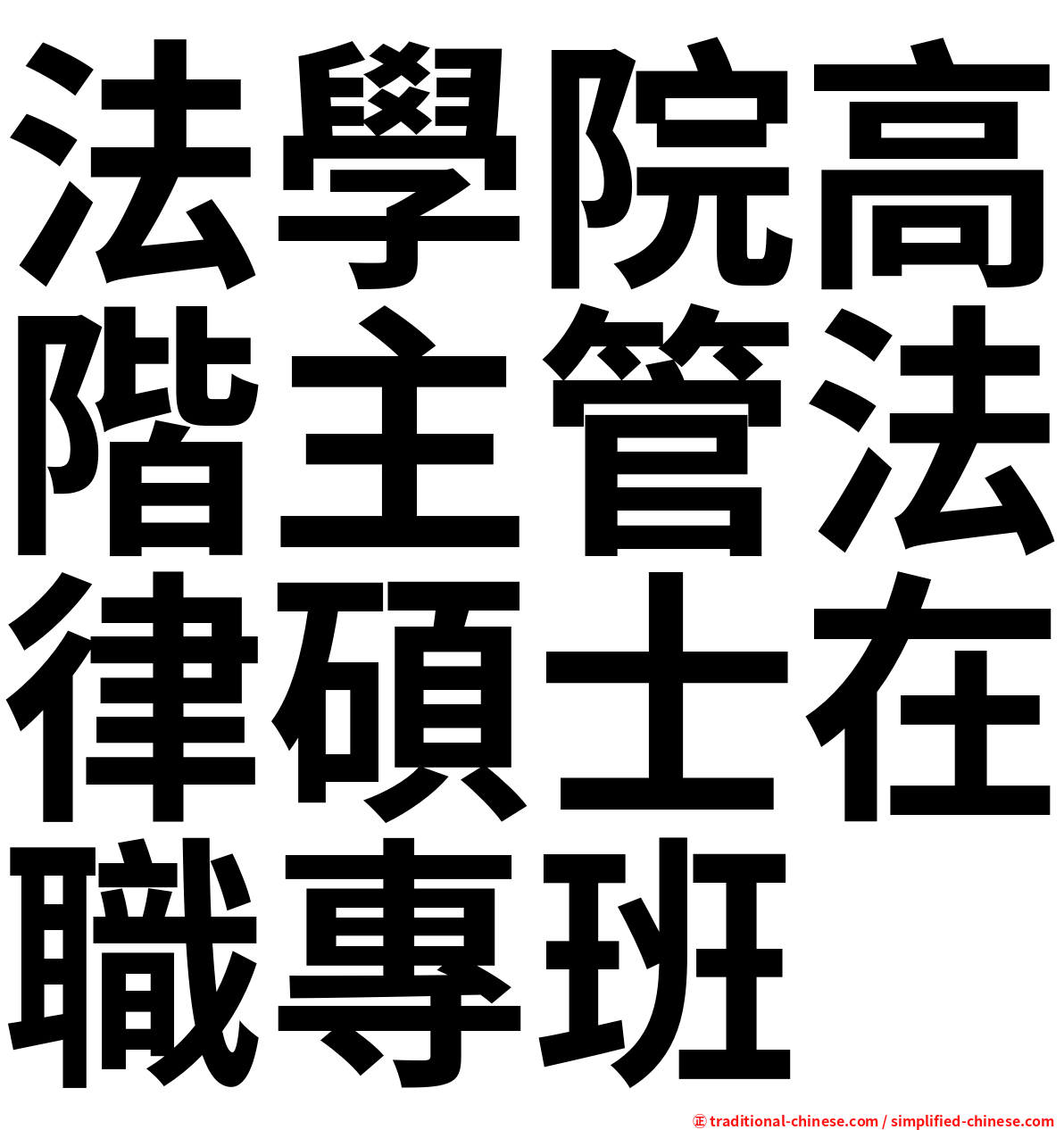 法學院高階主管法律碩士在職專班

㊣ traditional-chinese.com / simplified-chinese.com